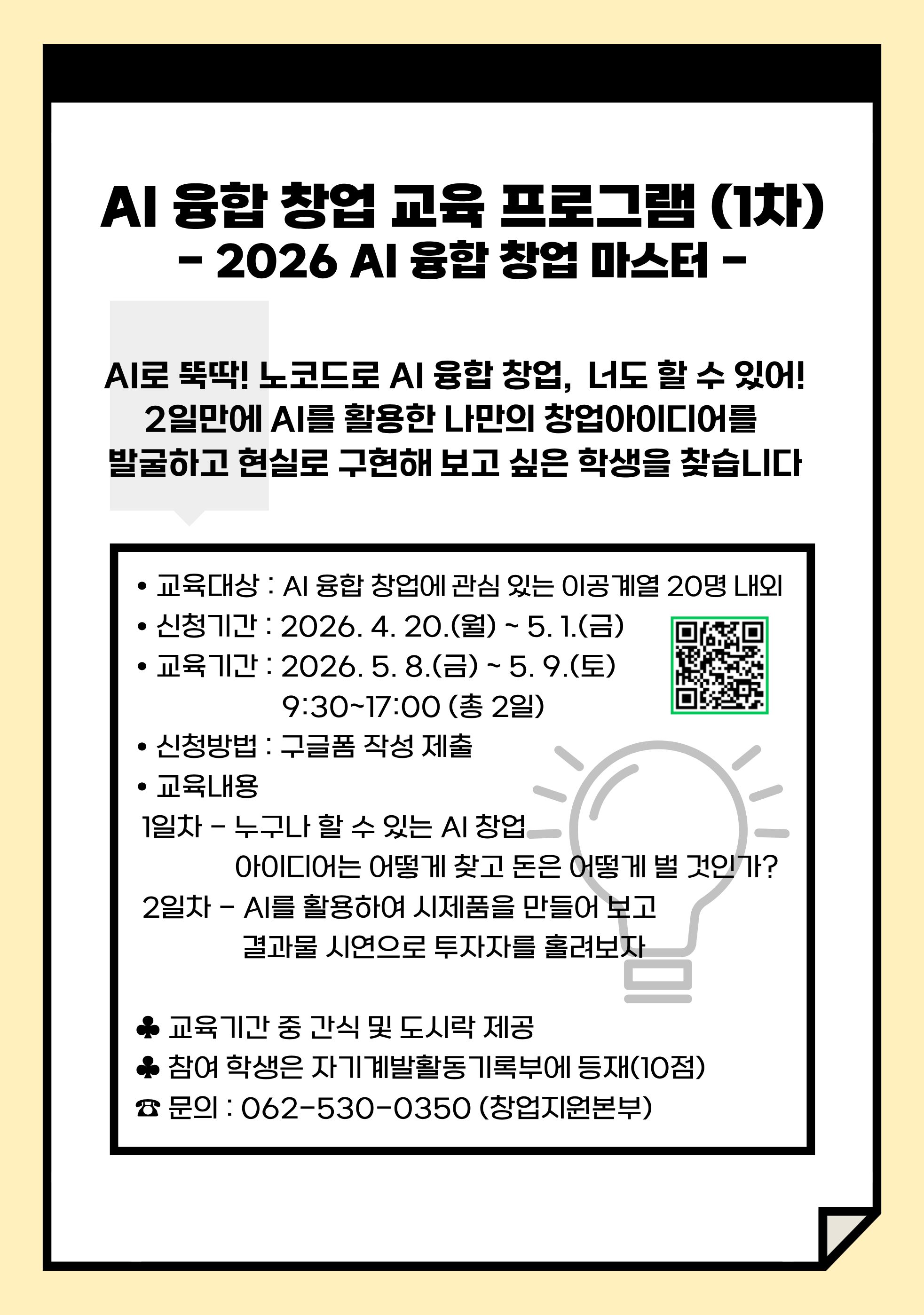 AI 융합 창업 교육 프로그램 (1차)
- 2026 AI 융합 창업 마스터 -

AI로 뚝딱! 노코드로 AI 융합 창업, 너도 할 수 있어!
2일만에 AI를 활용한 나만의 창업아이디어를
발굴하고 현실로 구현해 보고 싶은 학생을 찾습니다

• 교육대상 : AI 융합 창업에 관심 있는 이공계열 20명 내외
• 신청기간 : 2026. 4. 20.(월) ~ 5. 1.(금)
• 교육기간 : 2026. 5. 8.(금) ~ 5. 9.(토)
9:30~17:00 (총 2일)
• 신청방법 : 구글폼 작성 제출
• 교육내용
1일차 - 누구나 할 수 있는 AI 창업
아이디어는 어떻게 찾고 돈은 어떻게 벌 것인가?
2일차 - AI를 활용하여 시제품을 만들어 보고
결과물 시연으로 투자자를 홀려보자

♣ 교육기간 중 간식 및 도시락 제공
♣ 참여 학생은 자기계발활동기록부에 등재(10점)
☎ 문의 : 062-530-0350 (창업지원본부)